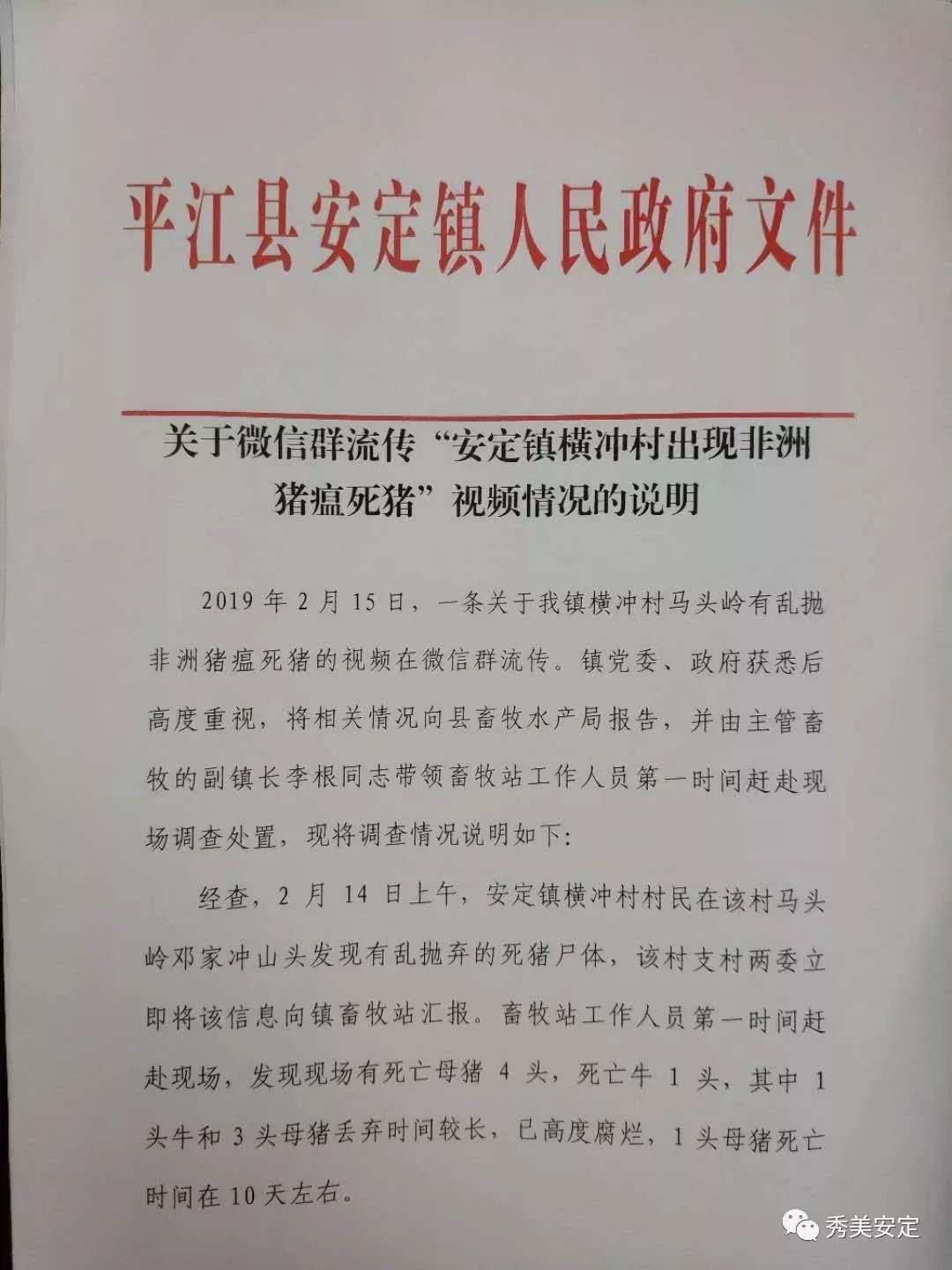 平江县安定镇人民政府文件

关于微信群流传“安定镇横冲村出现非洲猪瘟死猪”视频情况的说明

2019年2月15日，一条关于我镇横冲村马头岭有乱抛非洲猪瘟死猪的视频在微信群流传。镇党委、政府获悉后高度重视，将相关情况向县畜牧水产局报告，并由主管畜牧的副镇长李根同志带领畜牧站工作人员第一时间赶赴现场调查处置，现将调查情况说明如下:

经查，2月14日上午，安定镇横冲村村民在该村马头岭邓家冲山头发现有乱抛弃的死猪尸体，该村支村两委立即将该信息向镇畜牧站汇报。畜牧站工作人员第一时间赶赴现场，发现现场有死亡母猪4头，死亡牛1头，其中1头牛和3头母猪丢弃时间较长，已高度腐烂，1头母猪死亡时间在10天左右。

秀美安定